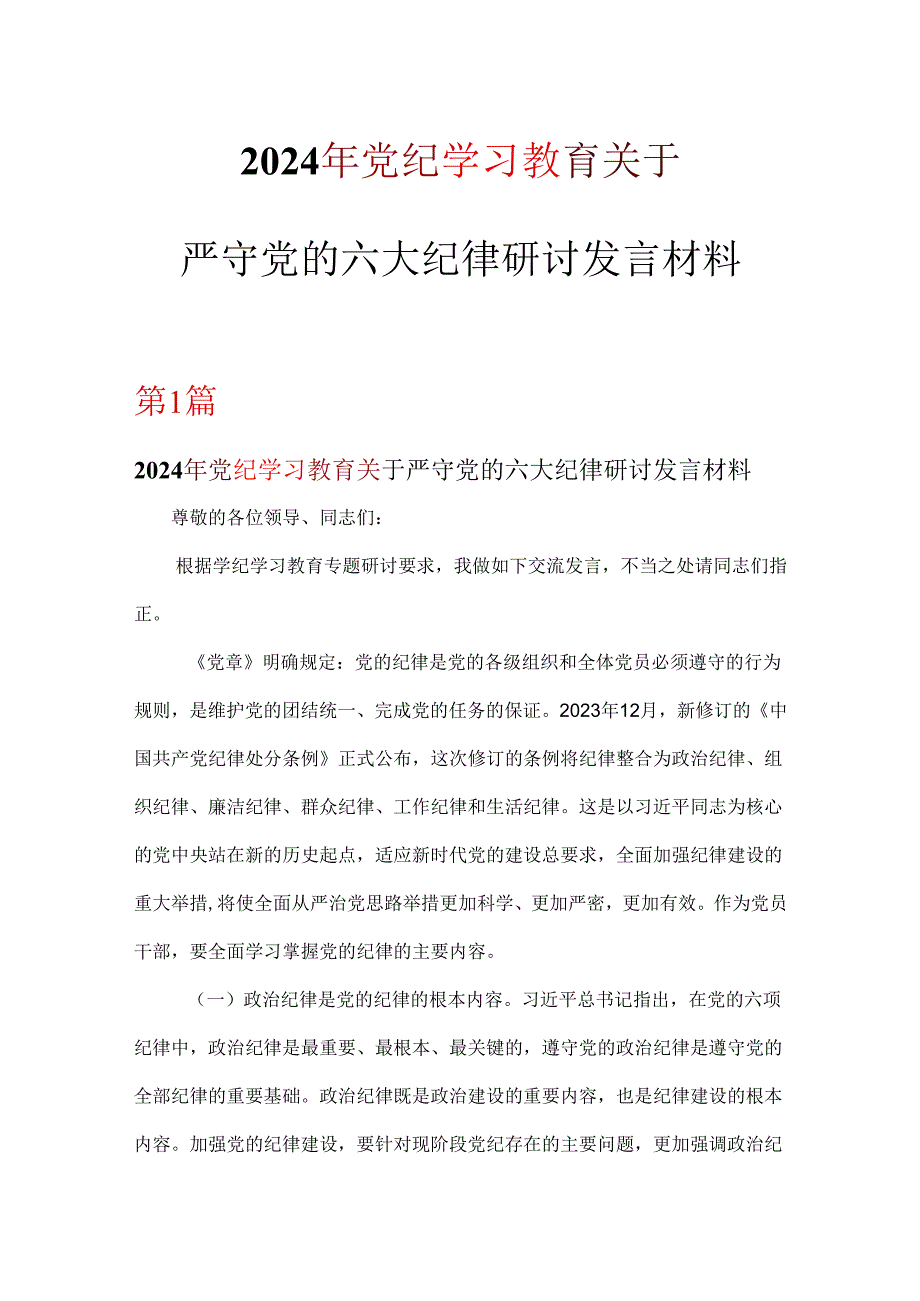 2024年党纪学习教育关于

严守党的六大纪律研讨发言材料

第1篇

2024年党纪学习教育关于严守党的六大纪律研讨发言材料

尊敬的各位领导、同志们：

根据学纪学习教育专题研讨要求，我做如下交流发言，不当之处请同志们指正。

《党章》明确规定：党的纪律是党的各级组织和全体党员必须遵守的行为规则，是维护党的团结统一、完成党的任务的保证。2023年12月，新修订的《中国共产党纪律处分条例》正式公布，这次修订的条例将纪律整合为政治纪律、组织纪律、廉洁纪律、群众纪律、工作纪律和生活纪律。这是以习近平同志为核心的党中央站在新的历史起点，适应新时代党的建设总要求，全面加强纪律建设的重大举措，将使全面从严治党思路举措更加科学、更加严密，更加有效。作为党员干部，要全面学习掌握党的纪律的主要内容。

（一）政治纪律是党的纪律的根本内容。习近平总书记指出，在党的六项纪律中，政治纪律是最重要、最根本、最关键的，遵守党的政治纪律是遵守党的全部纪律的重要基础。政治纪律既是政治建设的重要内容，也是纪律建设的根本内容。加强党的纪律建设，要针对现阶段党纪存在的主要问题，更加强调政治纪